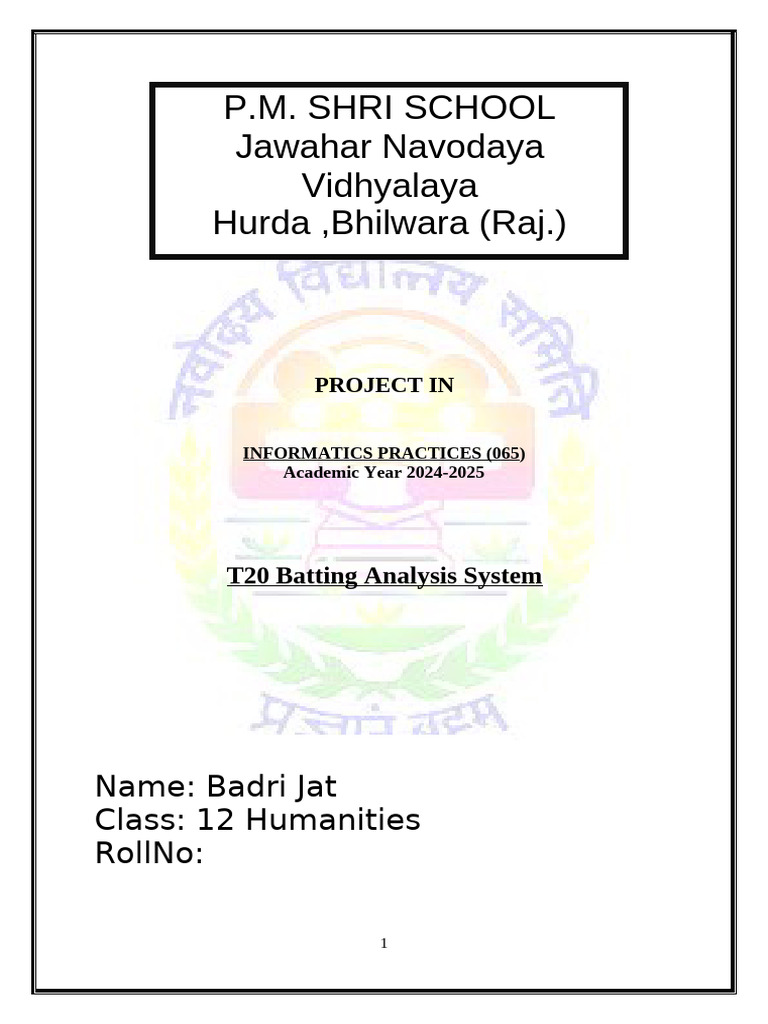 P.M. SHRI SCHOOL
Jawahar Navodaya Vidhyalaya
Hurda ,Bhilwara (Raj.)

नवोदय विद्यालय समिति

PROJECT IN

INFORMATICS PRACTICES (065)
Academic Year 2024-2025

T20 Batting Analysis System

प्रज्ञानं ब्रह्म

Name: Badri Jat
Class: 12 Humanities
RollNo:

1